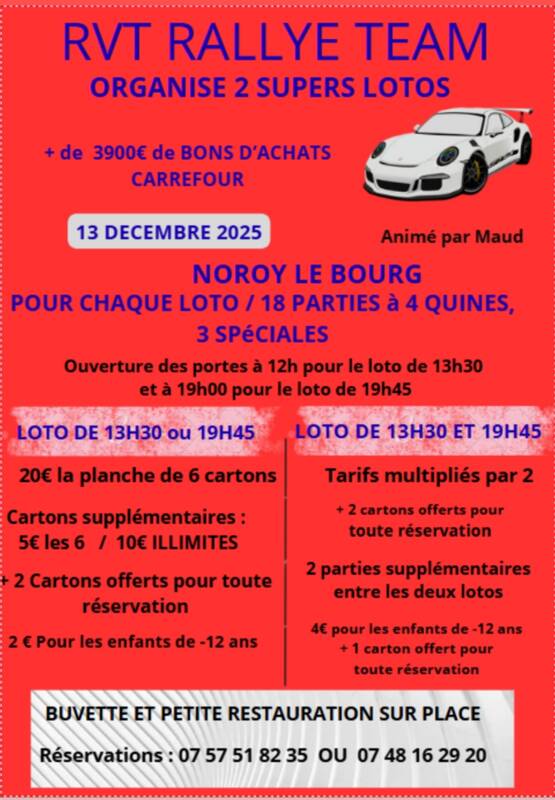 RVT RALLYE TEAM
ORGANISE 2 SUPERS LOTOS

+ de 3900€ de BONS D'ACHATS CARREFOUR

13 DECEMBRE 2025

Animé par Maud

NOROY LE BOURG
POUR CHAQUE LOTO / 18 PARTIES à 4 QUINES, 3 SPéCIALES

Ouverture des portes à 12h pour le loto de 13h30 et à 19h00 pour le loto de 19h45

LOTO DE 13H30 ou 19H45

20€ la planche de 6 cartons

Cartons supplémentaires : 5€ les 6 / 10€ ILLIMITES

+ 2 Cartons offerts pour toute réservation

2 € Pour les enfants de -12 ans

LOTO DE 13H30 ET 19H45

Tarifs multipliés par 2

+ 2 cartons offerts pour toute réservation

2 parties supplémentaires entre les deux lotos

4€ pour les enfants de -12 ans + 1 carton offert pour toute réservation

BUVETTE ET PETITE RESTAURATION SUR PLACE

Réservations : 07 57 51 82 35 OU 07 48 16 29 20